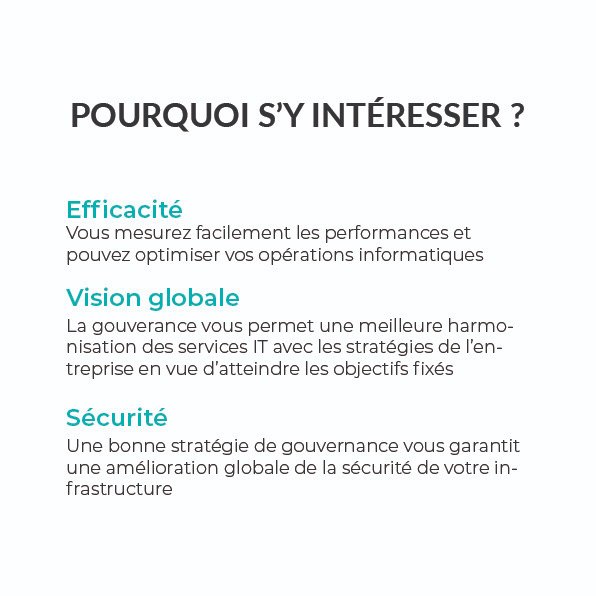 POURQUOI S'Y INTÉRESSER ?

Efficacité
Vous mesurez facilement les performances et pouvez optimiser vos opérations informatiques

Vision globale
La gouverance vous permet une meilleure harmonisation des services IT avec les stratégies de l'entreprise en vue d'atteindre les objectifs fixés

Sécurité
Une bonne stratégie de gouvernance vous garantit une amélioration globale de la sécurité de votre infrastructure